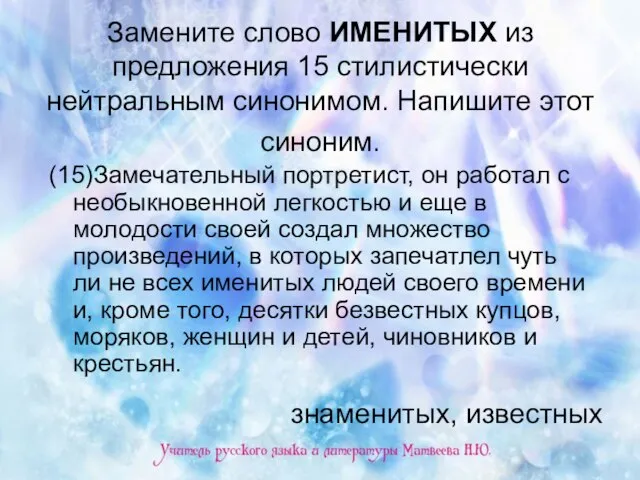 Замените слово **ИМЕНИТЫХ** из предложения 15 стилистически нейтральным синонимом. Напишите этот синоним.

(15)Замечательный портретист, он работал с необыкновенной легкостью и еще в молодости своей создал множество произведений, в которых запечатлел чуть ли не всех именитых людей своего времени и, кроме того, десятки безвестных купцов, моряков, женщин и детей, чиновников и крестьян.

знаменитых, известных

Учитель русского языка и литературы Матвеева Н.Ю.